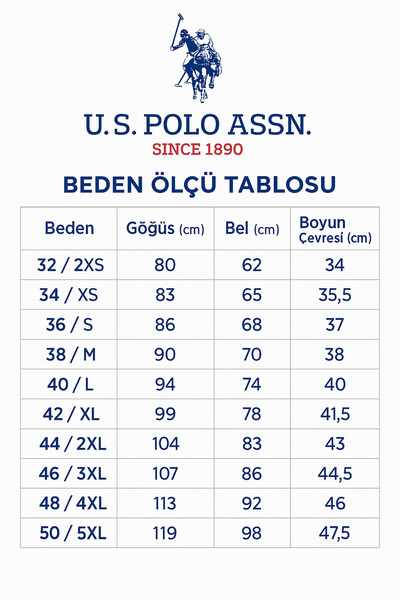 U.S. POLO ASSN.
SINCE 1890

BEDEN ÖLÇÜ TABLOSU

| Beden | Göğüs (cm) | Bel (cm) | Boyun Çevresi (cm) |
|---|---|---|---|
| 32 / 2XS | 80 | 62 | 34 |
| 34 / XS | 83 | 65 | 35,5 |
| 36 / S | 86 | 68 | 37 |
| 38 / M | 90 | 70 | 38 |
| 40 / L | 94 | 74 | 40 |
| 42 / XL | 99 | 78 | 41,5 |
| 44 / 2XL | 104 | 83 | 43 |
| 46 / 3XL | 107 | 86 | 44,5 |
| 48 / 4XL | 113 | 92 | 46 |
| 50 / 5XL | 119 | 98 | 47,5 |